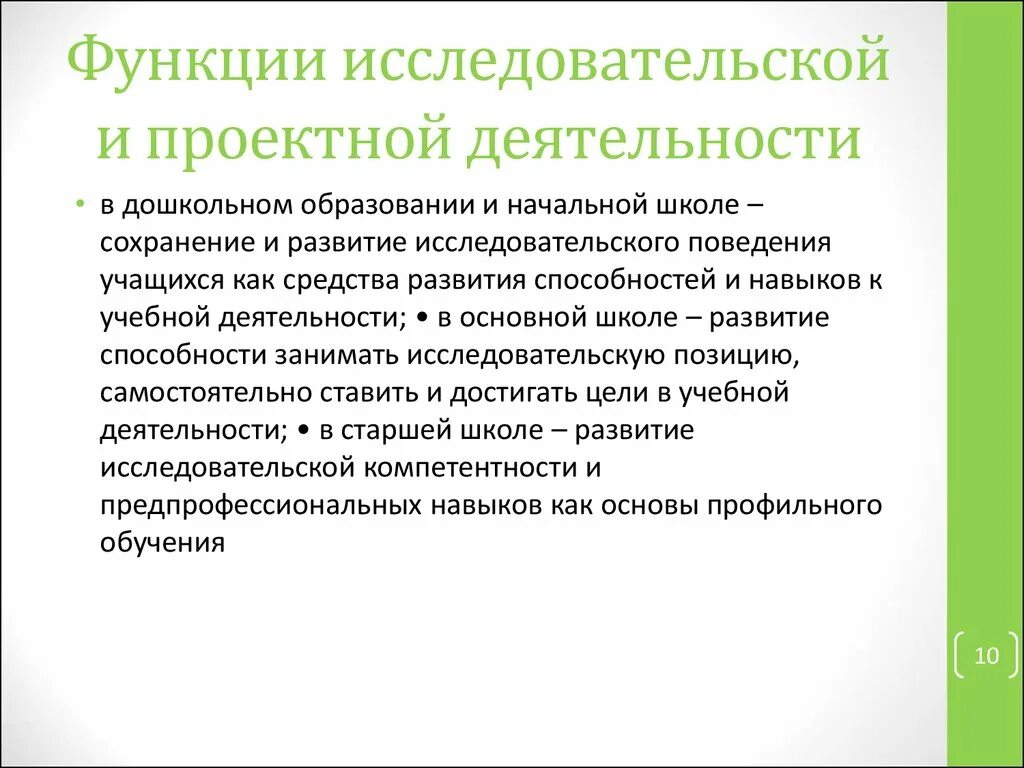 Функции исследовательской и проектной деятельности

• в дошкольном образовании и начальной школе – сохранение и развитие исследовательского поведения учащихся как средства развития способностей и навыков к учебной деятельности; • в основной школе – развитие способности занимать исследовательскую позицию, самостоятельно ставить и достигать цели в учебной деятельности; • в старшей школе – развитие исследовательской компетентности и предпрофессиональных навыков как основы профильного обучения

10